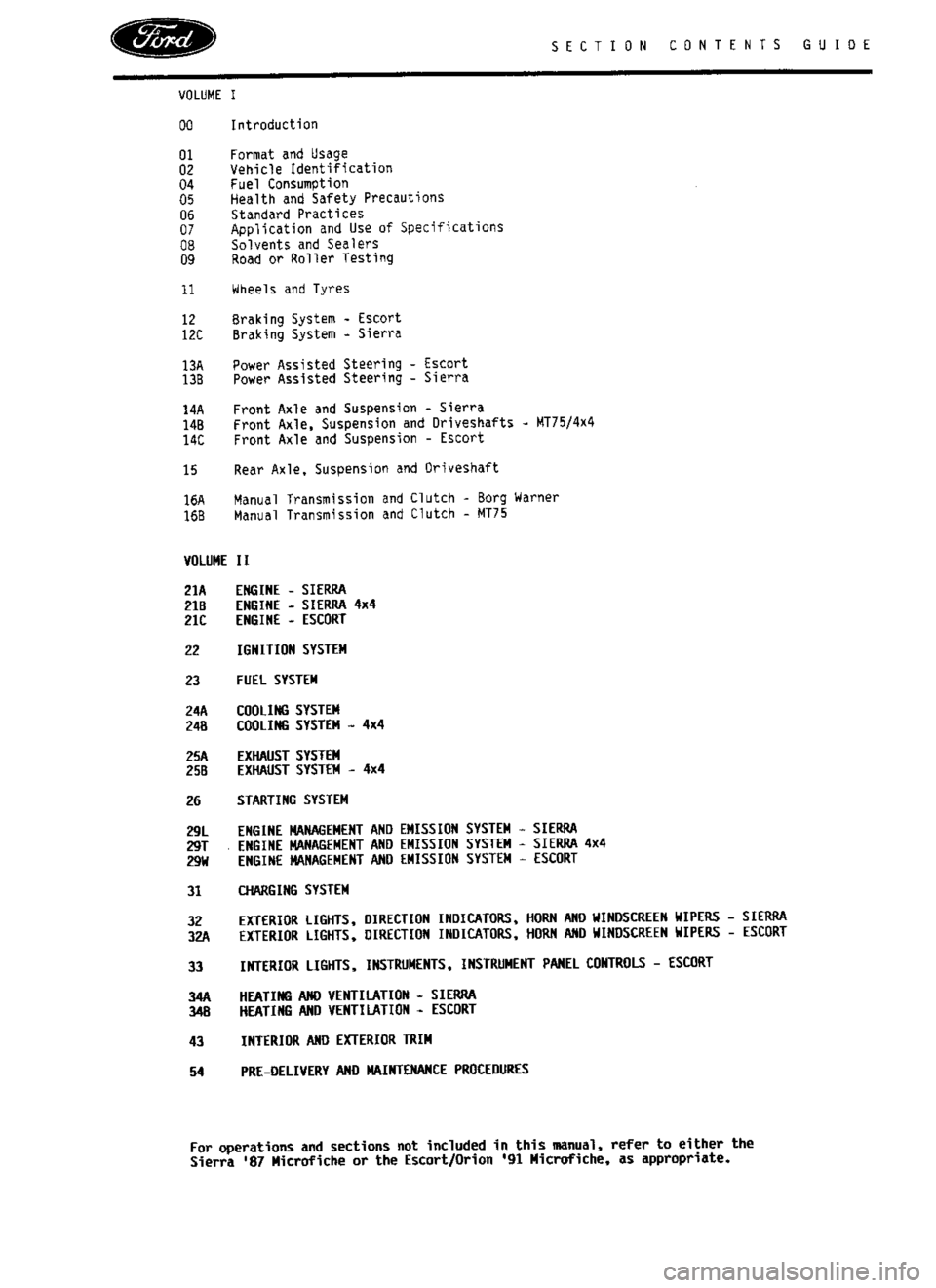 Ford

SECTION CONTENTS GUIDE

VOLUME I

00 Introduction

01 Format and Usage
02 Vehicle Identification
04 Fuel Consumption
05 Health and Safety Precautions
06 Standard Practices
07 Application and Use of Specifications
08 Solvents and Sealers
09 Road or Roller Testing

11 Wheels and Tyres

12 Braking System - Escort
12C Braking System - Sierra

13A Power Assisted Steering - Escort
13B Power Assisted Steering - Sierra

14A Front Axle and Suspension - Sierra
14B Front Axle, Suspension and Driveshafts - MT75/4x4
14C Front Axle and Suspension - Escort

15 Rear Axle, Suspension and Driveshaft

16A Manual Transmission and Clutch - Borg Warner
16B Manual Transmission and Clutch - MT75

VOLUME II

21A ENGINE - SIERRA
21B ENGINE - SIERRA 4x4
21C ENGINE - ESCORT

22 IGNITION SYSTEM

23 FUEL SYSTEM

24A COOLING SYSTEM
24B COOLING SYSTEM - 4x4

25A EXHAUST SYSTEM
25B EXHAUST SYSTEM - 4x4

26 STARTING SYSTEM

29L ENGINE MANAGEMENT AND EMISSION SYSTEM - SIERRA
29T ENGINE MANAGEMENT AND EMISSION SYSTEM - SIERRA 4x4
29W ENGINE MANAGEMENT AND EMISSION SYSTEM - ESCORT

31 CHARGING SYSTEM

32 EXTERIOR LIGHTS, DIRECTION INDICATORS, HORN AND WINDSCREEN WIPERS - SIERRA
32A EXTERIOR LIGHTS, DIRECTION INDICATORS, HORN AND WINDSCREEN WIPERS - ESCORT

33 INTERIOR LIGHTS, INSTRUMENTS, INSTRUMENT PANEL CONTROLS - ESCORT

34A HEATING AND VENTILATION - SIERRA
34B HEATING AND VENTILATION - ESCORT

43 INTERIOR AND EXTERIOR TRIM

54 PRE-DELIVERY AND MAINTENANCE PROCEDURES

For operations and sections not included in this manual, refer to either the Sierra '87 Microfiche or the Escort/Orion '91 Microfiche, as appropriate.

carmanualsonline.info